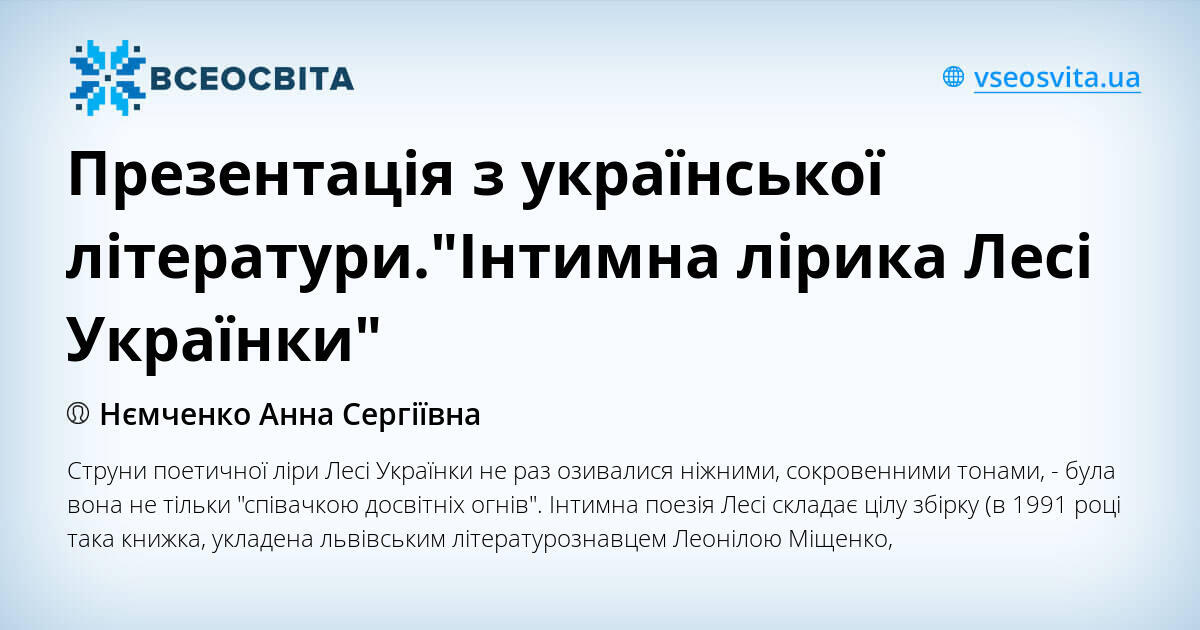 ВСЕОСВІТА

vseosvita.ua

Презентація з української літератури."Інтимна лірика Лесі Українки"

Нємченко Анна Сергіївна

Струни поетичної ліри Лесі Українки не раз озивалися ніжними, сокровенними тонами, - була вона не тільки "співачкою досвітніх огнів". Інтимна поезія Лесі складає цілу збірку (в 1991 році така книжка, укладена львівським літературознавцем Леонілою Міщенко,